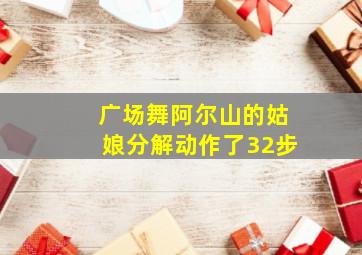 广场舞阿尔山的姑娘分解动作了32步